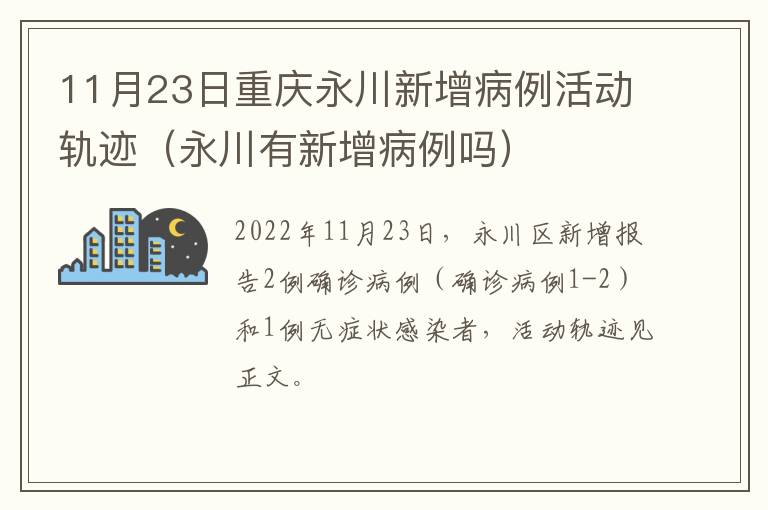 11月23日重庆永川新增病例活动轨迹（永川有新增病例吗）

2022年11月23日，永川区新增报告2例确诊病例（确诊病例1-2）和1例无症状感染者，活动轨迹见正文。